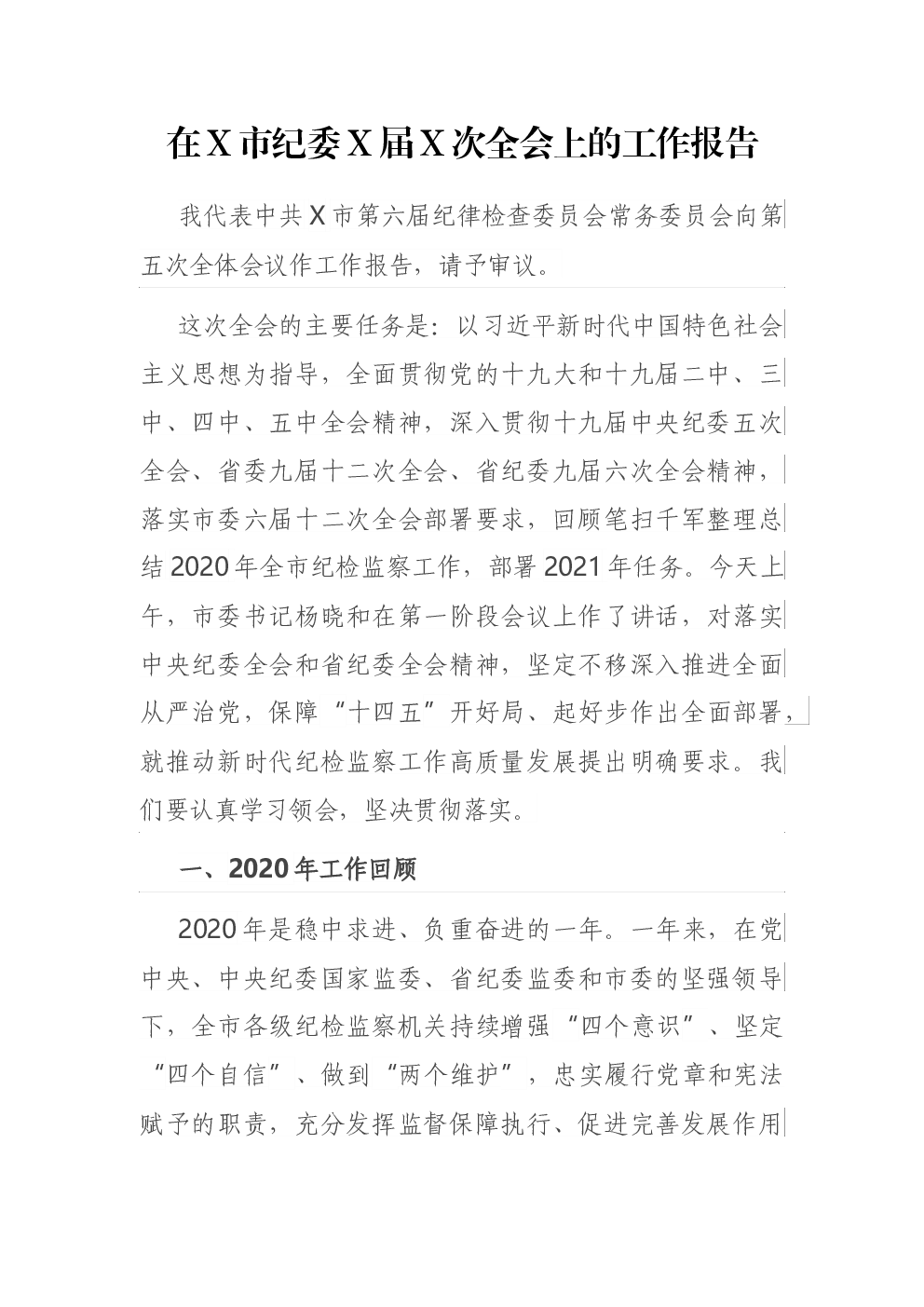 在X市纪委X届X次全会上的工作报告

我代表中共X市第六届纪律检查委员会常务委员会向第五次全体会议作工作报告，请予审议。

这次全会的主要任务是：以习近平新时代中国特色社会主义思想为指导，全面贯彻党的十九大和十九届二中、三中、四中、五中全会精神，深入贯彻十九届中央纪委五次全会、省委九届十二次全会、省纪委九届六次全会精神，落实市委六届十二次全会部署要求，回顾笔扫千军整理总结2020年全市纪检监察工作，部署2021年任务。今天上午，市委书记杨晓和在第一阶段会议上作了讲话，对落实中央纪委全会和省纪委全会精神，坚定不移深入推进全面从严治党，保障“十四五”开好局、起好步作出全面部署，就推动新时代纪检监察工作高质量发展提出明确要求。我们要认真学习领会，坚决贯彻落实。

一、2020年工作回顾

2020年是稳中求进、负重奋进的一年。一年来，在党中央、中央纪委国家监委、省纪委监委和市委的坚强领导下，全市各级纪检监察机关持续增强“四个意识”、坚定“四个自信”、做到“两个维护”，忠实履行党章和宪法赋予的职责，充分发挥监督保障执行、促进完善发展作用